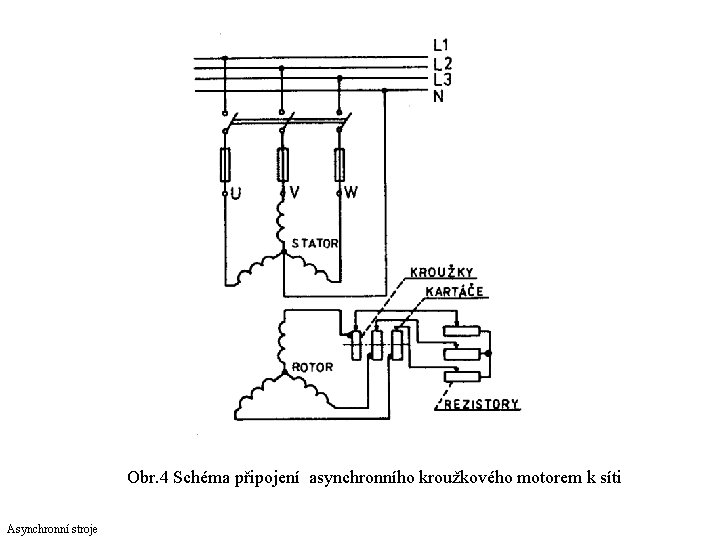 L1
L2
L3
N

U
V
W

STATOR

KROUŽKY
KARTÁČE

ROTOR

REZISTORY

Obr.4 Schéma připojení asynchronního kroužkového motorem k síti

Asynchronní stroje